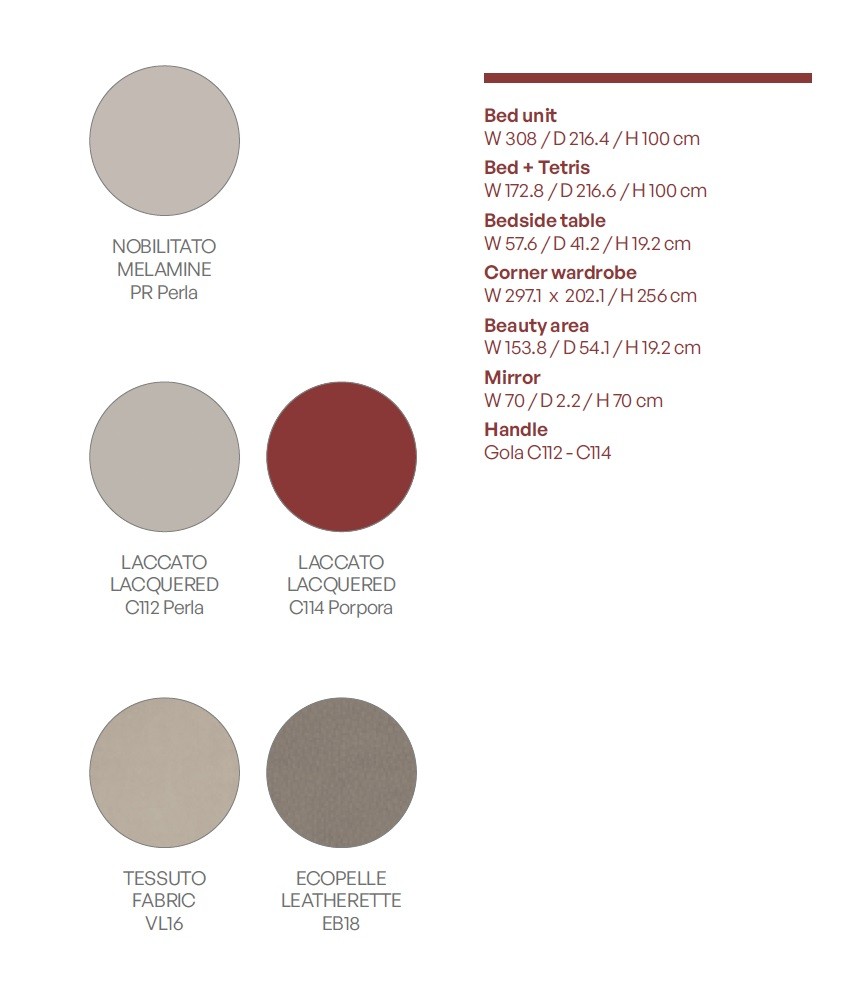 NOBILITATO
MELAMINE
PR Perla

LACCATO
LACQUERED
C112 Perla

LACCATO
LACQUERED
C114 Porpora

TESSUTO
FABRIC
VL16

ECOPELLE
LEATHERETTE
EB18

Bed unit
W 308 / D 216.4 / H 100 cm
Bed + Tetris
W 172.8 / D 216.6 / H 100 cm
Bedside table
W 57.6 / D 41.2 / H 19.2 cm
Corner wardrobe
W 297.1 x 202.1 / H 256 cm
Beauty area
W 153.8 / D 54.1 / H 19.2 cm
Mirror
W 70 / D 2.2 / H 70 cm
Handle
Gola C112 - C114